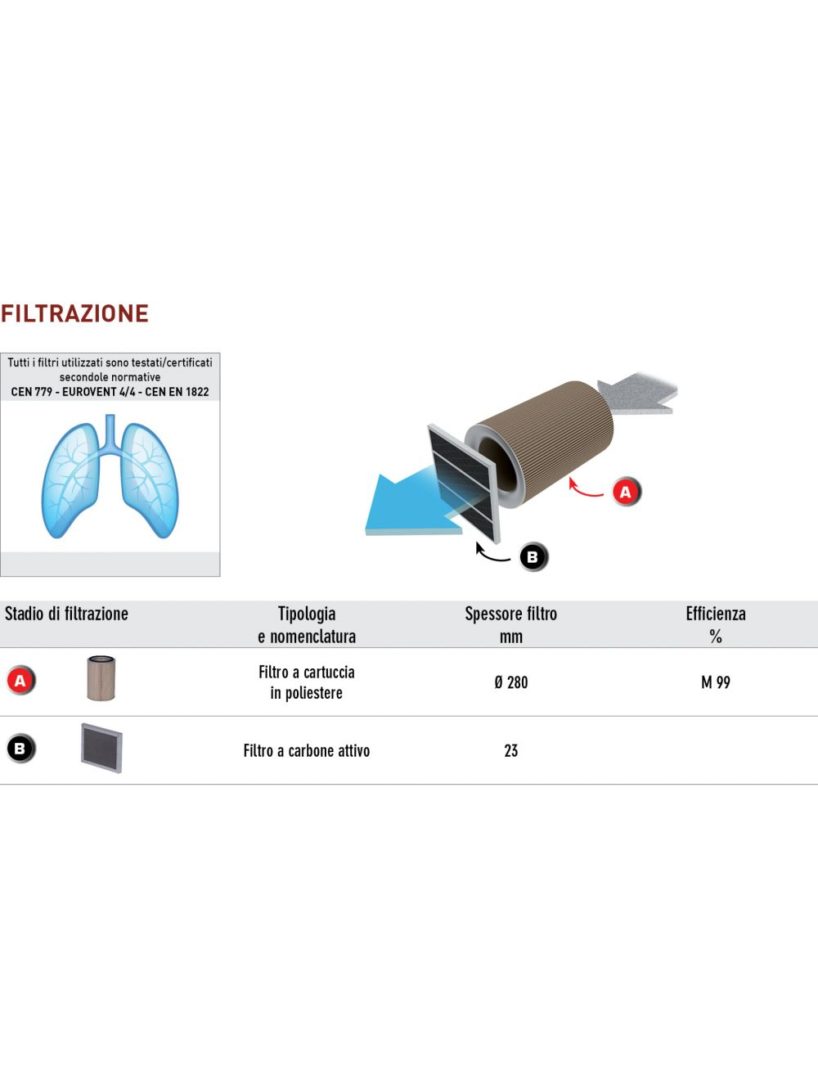 FILTRAZIONE

Tutti i filtri utilizzati sono testati/certificati secondole normative
CEN 779 - EUROVENT 4/4 - CEN EN 1822

A

B

| Stadio di filtrazione | Tipologia e nomenclatura | Spessore filtro mm | Efficienza % |
|---|---|---|---|
| A | Filtro a cartuccia in poliestere | Ø 280 | M 99 |
| B | Filtro a carbone attivo | 23 | |